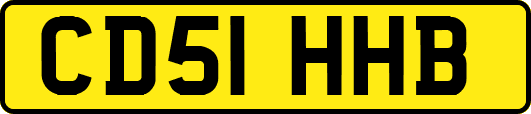 CD51 HHB